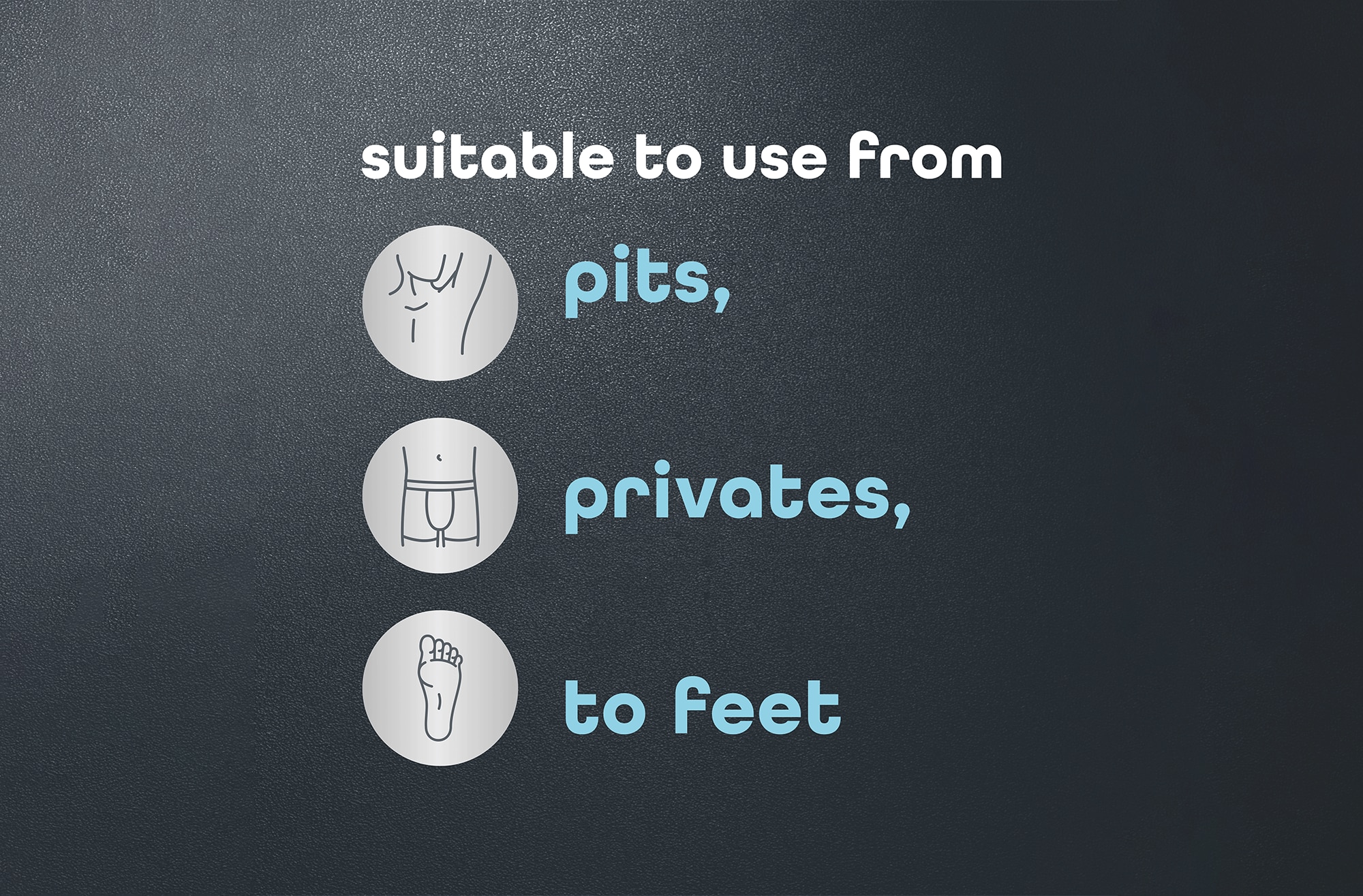 suitable to use from

pits,

privates,

to feet